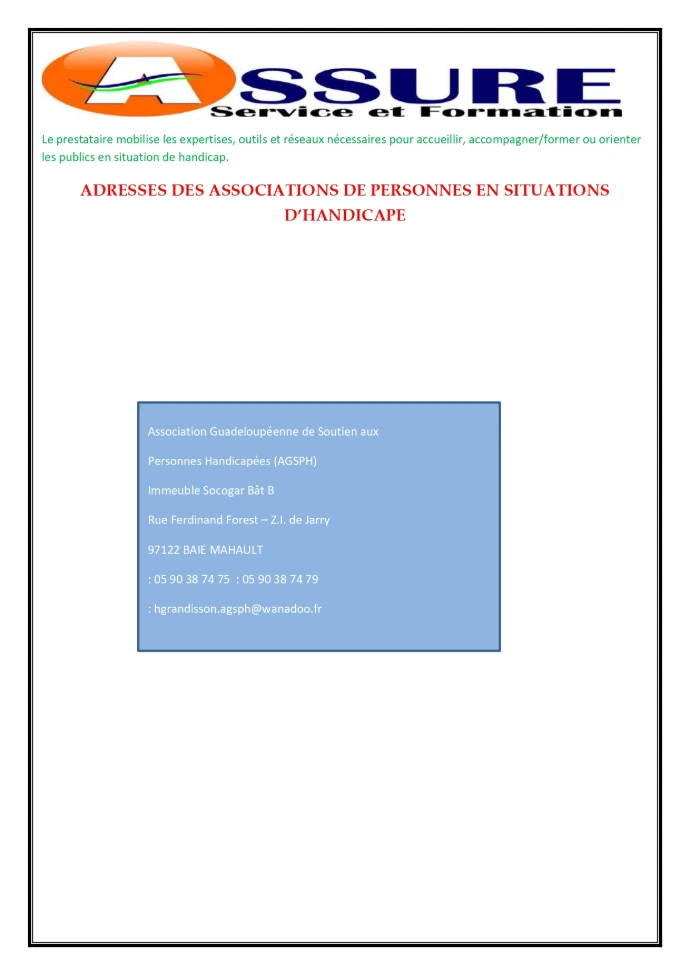 ASSURE
Service et Formation

Le prestataire mobilise les expertises, outils et réseaux nécessaires pour accueillir, accompagner/former ou orienter les publics en situation de handicap.

ADRESSES DES ASSOCIATIONS DE PERSONNES EN SITUATIONS D'HANDICAPE

Association Guadeloupéenne de Soutien aux

Personnes Handicapées (AGSPH)

Immeuble Socogar Bât B

Rue Ferdinand Forest – Z.I. de Jarry

97122 BAIE MAHAULT

: 05 90 38 74 75 : 05 90 38 74 79

: hgrandisson.agsph@wanadoo.fr